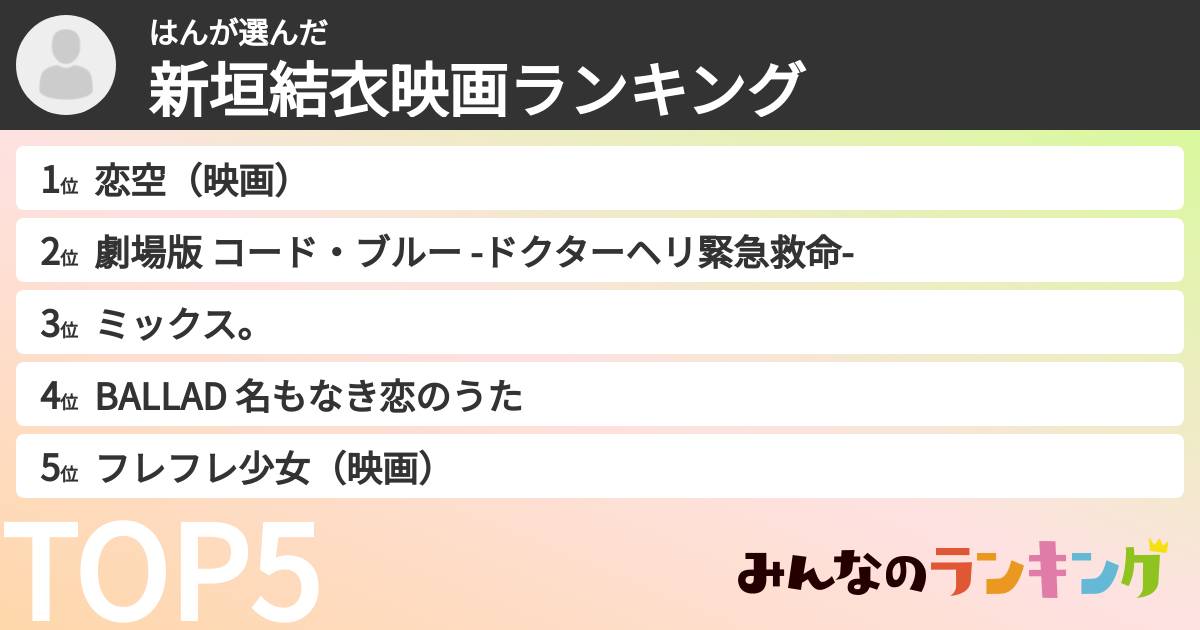 はんが選んだ
新垣結衣映画ランキング

1位 恋空（映画）
2位 劇場版 コード・ブルー -ドクターヘリ緊急救命-
3位 ミックス。
4位 BALLAD 名もなき恋のうた
5位 フレフレ少女（映画）

TOP5

みんなのランキング